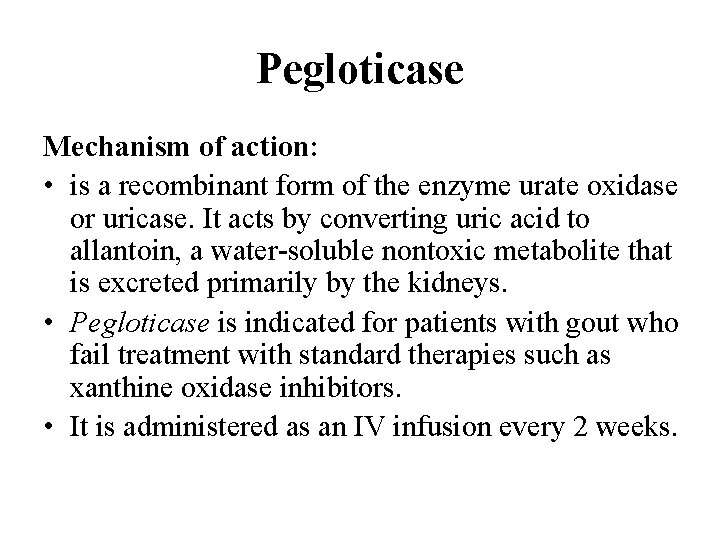 Pegloticase

Mechanism of action:

• is a recombinant form of the enzyme urate oxidase or uricase. It acts by converting uric acid to allantoin, a water-soluble nontoxic metabolite that is excreted primarily by the kidneys.
• Pegloticase is indicated for patients with gout who fail treatment with standard therapies such as xanthine oxidase inhibitors.
• It is administered as an IV infusion every 2 weeks.